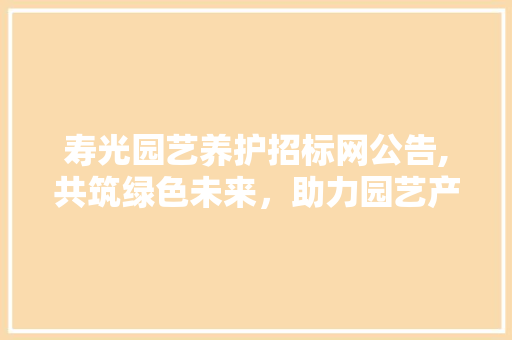 寿光园艺养护招标网公告,共筑绿色未来，助力园艺产